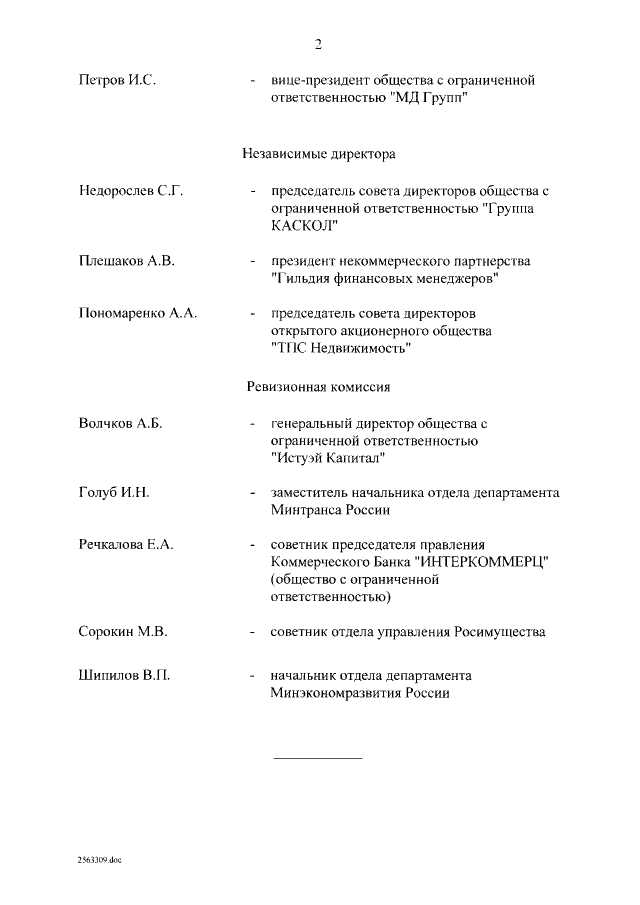 2

Петров И.С. - вице-президент общества с ограниченной ответственностью "МД Групп"

Независимые директора

Недорослев С.Г. - председатель совета директоров общества с ограниченной ответственностью "Группа КАСКОЛ"

Плешаков А.В. - президент некоммерческого партнерства "Гильдия финансовых менеджеров"

Пономаренко А.А. - председатель совета директоров открытого акционерного общества "ТПС Недвижимость"

Ревизионная комиссия

Волчков А.Б. - генеральный директор общества с ограниченной ответственностью "Истуэй Капитал"

Голуб И.Н. - заместитель начальника отдела департамента Минтранса России

Речкалова Е.А. - советник председателя правления Коммерческого Банка "ИНТЕРКОММЕРЦ" (общество с ограниченной ответственностью)

Сорокин М.В. - советник отдела управления Росимущества

Шипилов В.П. - начальник отдела департамента Минэкономразвития России

2563309.doc